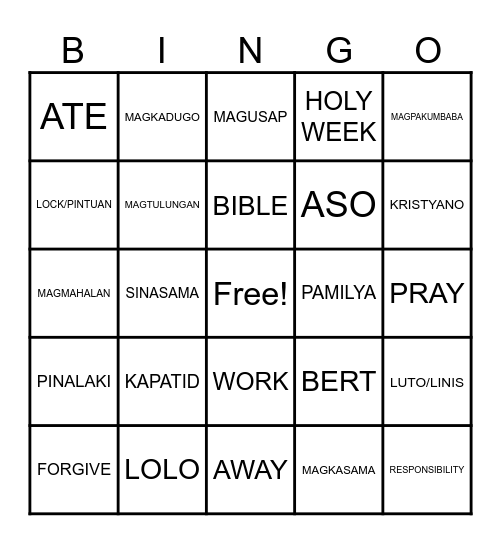 | B | I | N | G | O |
|---|---|---|---|---|
| ATE | MAGKADUGO | MAGUSAP | HOLY WEEK | MAGPAKUMBABA |
| LOCK/PINTUAN | MAGTULUNGAN | BIBLE | ASO | KRISTYANO |
| MAGMAHALAN | SINASAMA | Free! | PAMILYA | PRAY |
| PINALAKI | KAPATID | WORK | BERT | LUTO/LINIS |
| FORGIVE | LOLO | AWAY | MAGKASAMA | RESPONSIBILITY |